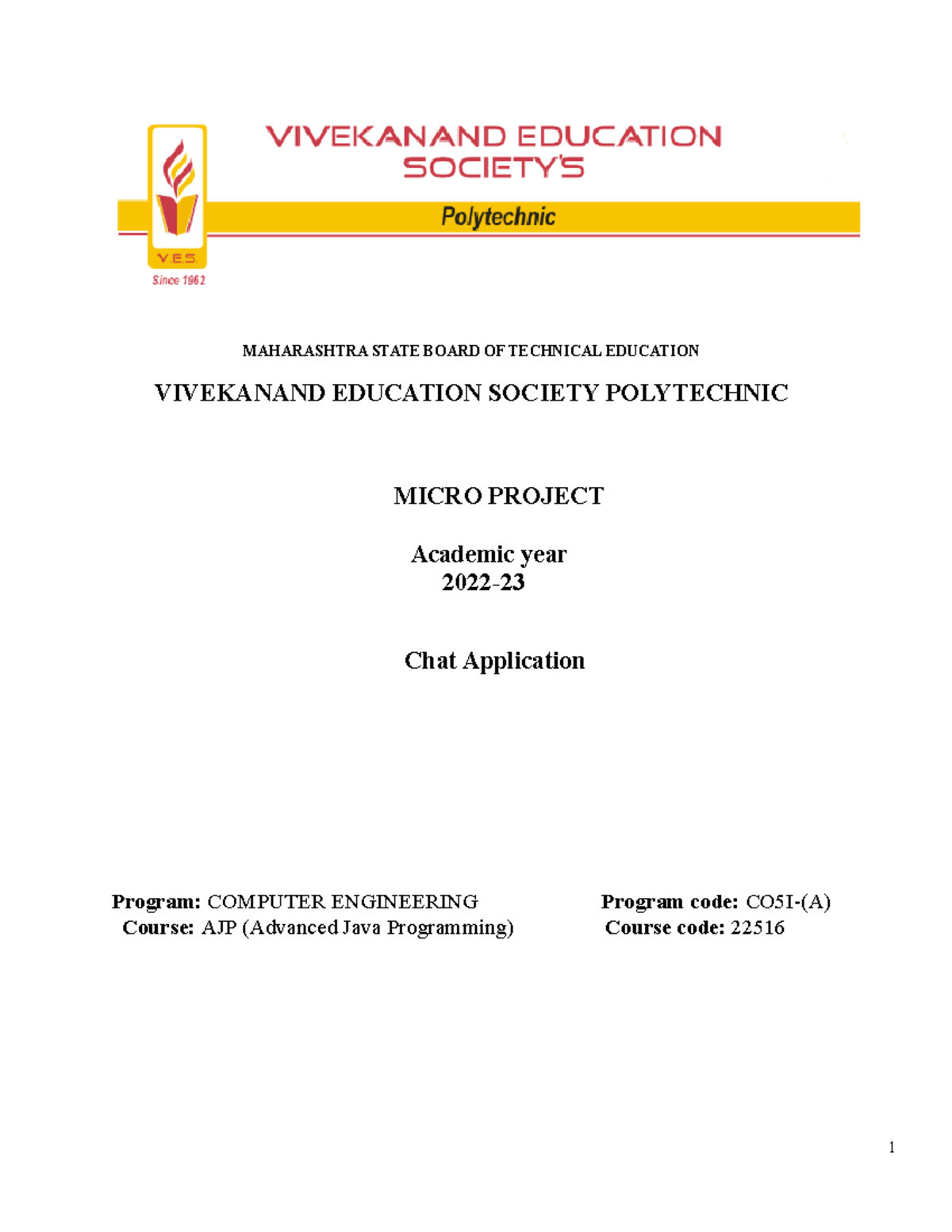 V.E.S
Since 1962

VIVEKANAND EDUCATION SOCIETY'S
Polytechnic

MAHARASHTRA STATE BOARD OF TECHNICAL EDUCATION

VIVEKANAND EDUCATION SOCIETY POLYTECHNIC

MICRO PROJECT

Academic year
2022-23

Chat Application

Program: COMPUTER ENGINEERING
Course: AJP (Advanced Java Programming)

Program code: CO5I-(A)
Course code: 22516

1